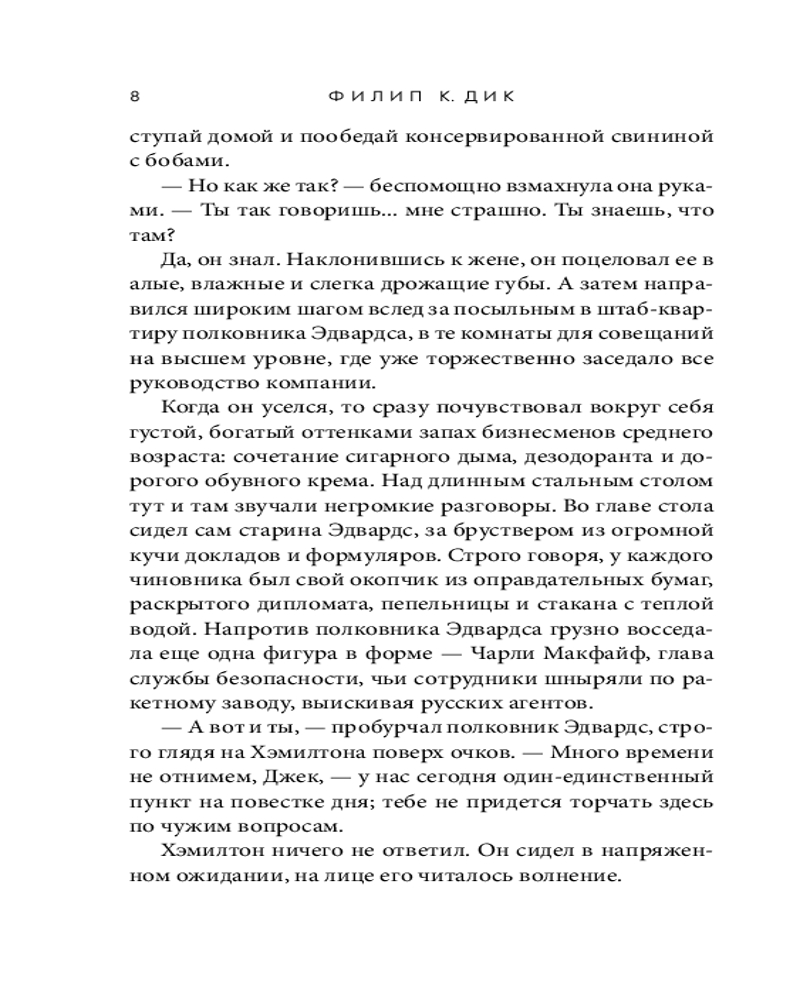 8 ФИЛИП К. ДИК

ступай домой и пообедай консервированной свининой с бобами.

— Но как же так? — беспомощно взмахнула она руками. — Ты так говоришь... мне страшно. Ты знаешь, что там?

Да, он знал. Наклонившись к жене, он поцеловал ее в алые, влажные и слегка дрожащие губы. А затем направился широким шагом вслед за посыльным в штаб-квартиру полковника Эдвардса, в те комнаты для совещаний на высшем уровне, где уже торжественно заседало все руководство компании.

Когда он уселся, то сразу почувствовал вокруг себя густой, богатый оттенками запах бизнесменов среднего возраста: сочетание сигарного дыма, дезодоранта и дорогого обувного крема. Над длинным стальным столом тут и там звучали негромкие разговоры. Во главе стола сидел сам старина Эдвардс, за бруствером из огромной кучи докладов и формуляров. Строго говоря, у каждого чиновника был свой окопчик из оправдательных бумаг, раскрытого дипломата, пепельницы и стакана с теплой водой. Напротив полковника Эдвардса грузно восседала еще одна фигура в форме — Чарли Макфайф, глава службы безопасности, чьи сотрудники шныряли по ракетному заводу, выискивая русских агентов.

— А вот и ты, — пробурчал полковник Эдвардс, строго глядя на Хэмилтона поверх очков. — Много времени не отнимем, Джек, — у нас сегодня один-единственный пункт на повестке дня; тебе не придется торчать здесь по чужим вопросам.

Хэмилтон ничего не ответил. Он сидел в напряженном ожидании, на лице его читалось волнение.